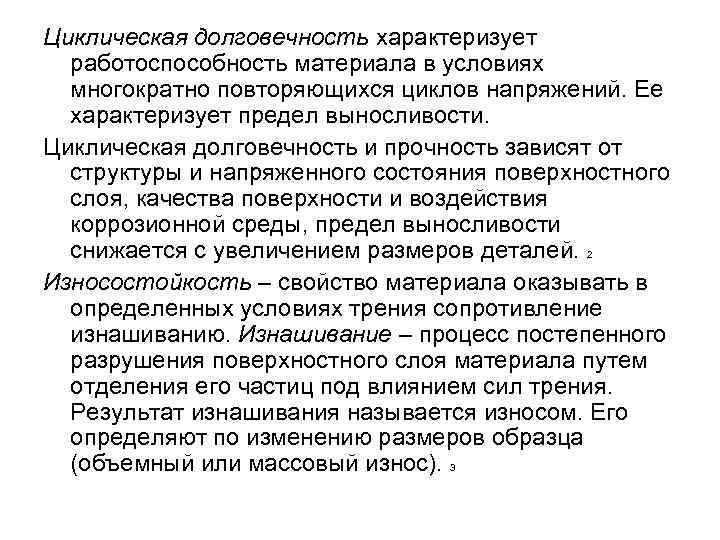 Циклическая долговечность характеризует работоспособность материала в условиях многократно повторяющихся циклов напряжений. Ее характеризует предел выносливости.

Циклическая долговечность и прочность зависят от структуры и напряженного состояния поверхностного слоя, качества поверхности и воздействия коррозионной среды, предел выносливости снижается с увеличением размеров деталей. 2

Износостойкость – свойство материала оказывать в определенных условиях трения сопротивление изнашиванию. Изнашивание – процесс постепенного разрушения поверхностного слоя материала путем отделения его частиц под влиянием сил трения. Результат изнашивания называется износом. Его определяют по изменению размеров образца (объемный или массовый износ). 3